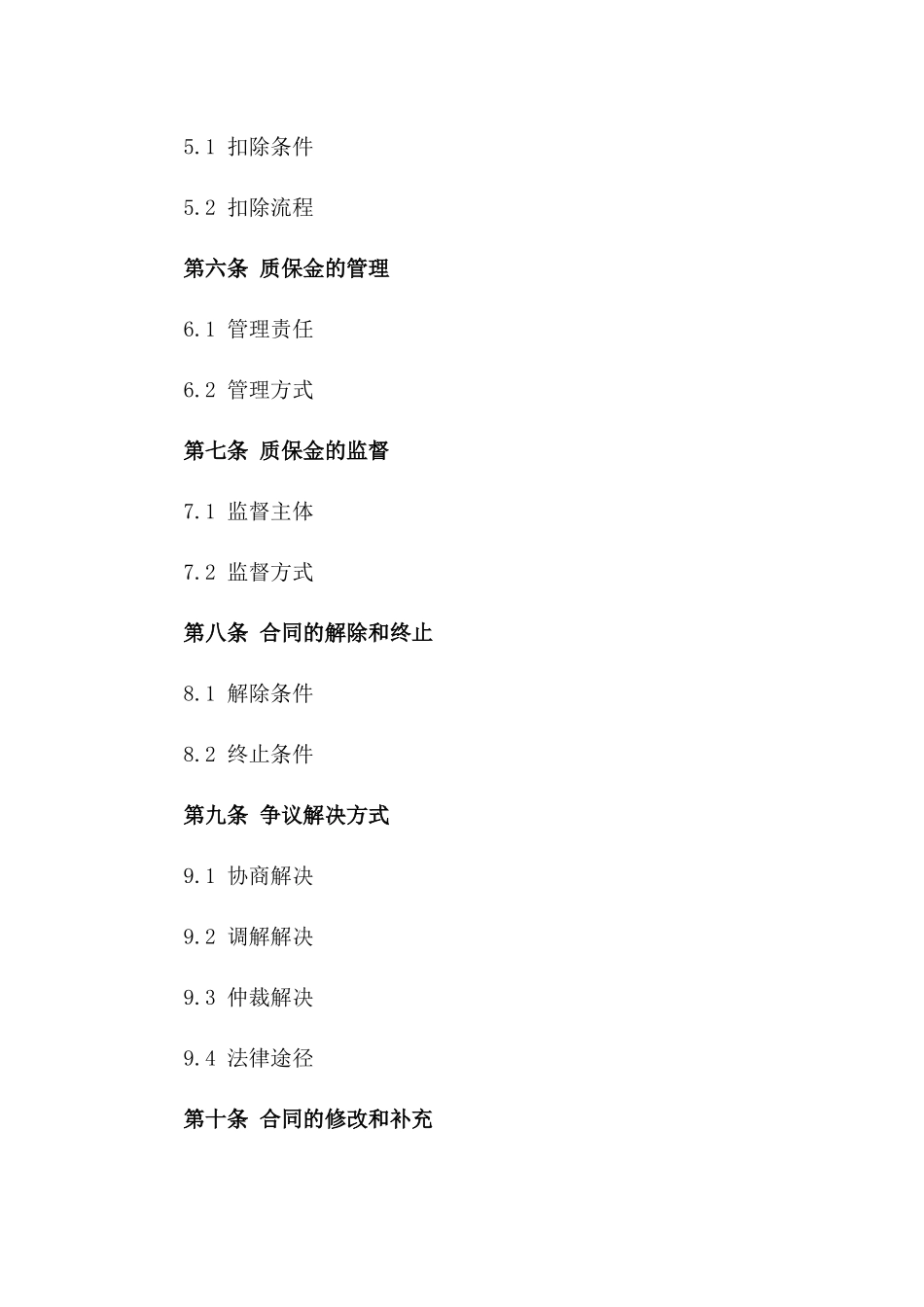 5.1 扣除条件

5.2 扣除流程

第六条 质保金的管理

6.1 管理责任

6.2 管理方式

第七条 质保金的监督

7.1 监督主体

7.2 监督方式

第八条 合同的解除和终止

8.1 解除条件

8.2 终止条件

第九条 争议解决方式

9.1 协商解决

9.2 调解解决

9.3 仲裁解决

9.4 法律途径

第十条 合同的修改和补充